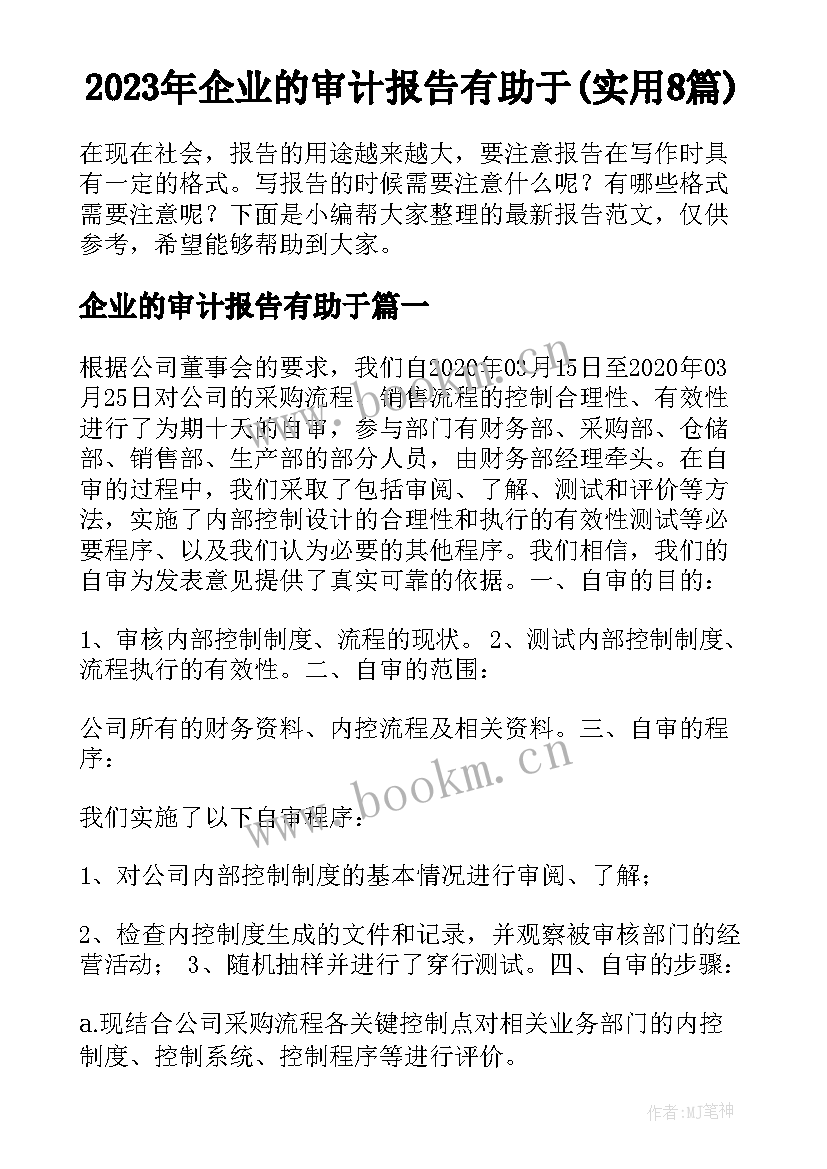 2023年企业的审计报告有助于(实用8篇)

在现在社会，报告的用途越来越大，要注意报告在写作时具有一定的格式。写报告的时候需要注意什么呢？有哪些格式需要注意呢？下面是小编帮大家整理的最新报告范文，仅供参考，希望能够帮助到大家。

企业的审计报告有助于篇一

根据公司董事会的要求，我们自2020年03月15日至2020年03月25日对公司的采购流程、销售流程的控制合理性、有效性进行了为期十天的自审，参与部门有财务部、采购部、仓储部、销售部、生产部的部分人员，由财务部经理牵头。在自审的过程中，我们采取了包括审阅、了解、测试和评价等方法，实施了内部控制设计的合理性和执行的有效性测试等必要程序、以及我们认为必要的其他程序。我们相信，我们的自审为发表意见提供了真实可靠的依据。一、自审的目的：

1、审核内部控制制度、流程的现状。 2、测试内部控制制度、流程执行的有效性。二、自审的范围：

公司所有的财务资料、内控流程及相关资料。三、自审的程序：

我们实施了以下自审程序：

1、对公司内部控制制度的基本情况进行审阅、了解；

2、检查内控制度生成的文件和记录，并观察被审核部门的经营活动； 3、随机抽样并进行了穿行测试。四、自审的步骤：

a.现结合公司采购流程各关键控制点对相关业务部门的内控制度、控制系统、控制程序等进行评价。

www.bookm.cn

作者:MJ笔神